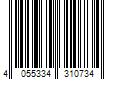 4 055334 310734